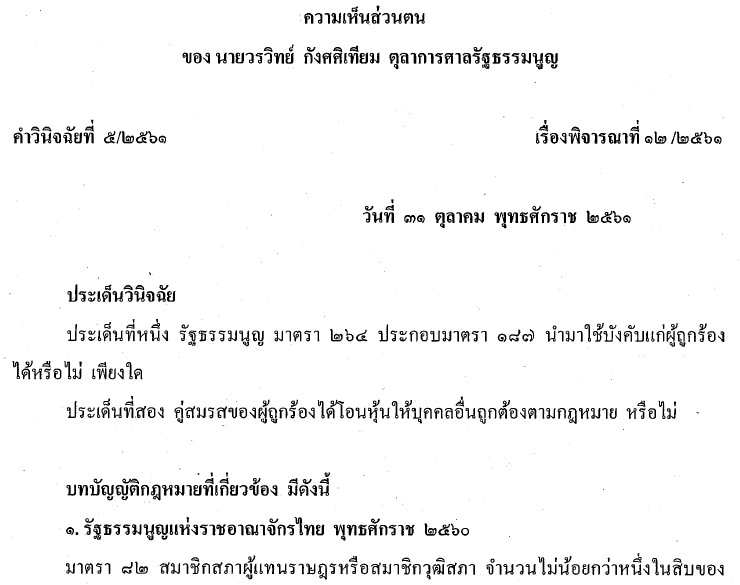 ความเห็นส่วนตน

ของ นายวรวิทย์ กังศศิเทียม ตุลาการศาลรัฐธรรมนูญ

คำวินิจฉัยที่ ๕/๒๕๖๑

เรื่องพิจารณาที่ ๑๒ /๒๕๖๑

วันที่ ๓๑ ตุลาคม พุทธศักราช ๒๕๖๑

ประเด็นวินิจฉัย

ประเด็นที่หนึ่ง รัฐธรรมนูญ มาตรา ๒๖๔ ประกอบมาตรา ๑๘๗ นำมาใช้บังคับแก่ผู้ถูกร้องได้หรือไม่ เพียงใด

ประเด็นที่สอง คู่สมรสของผู้ถูกร้องได้โอนหุ้นให้บุคคลอื่นถูกต้องตามกฎหมาย หรือไม่

บทบัญญัติกฎหมายที่เกี่ยวข้อง มีดังนี้

๑. รัฐธรรมนูญแห่งราชอาณาจักรไทย พุทธศักราช ๒๕๖๐

มาตรา ๘๒ สมาชิกสภาผู้แทนราษฎรหรือสมาชิกวุฒิสภา จำนวนไม่น้อยกว่าหนึ่งในสิบของ